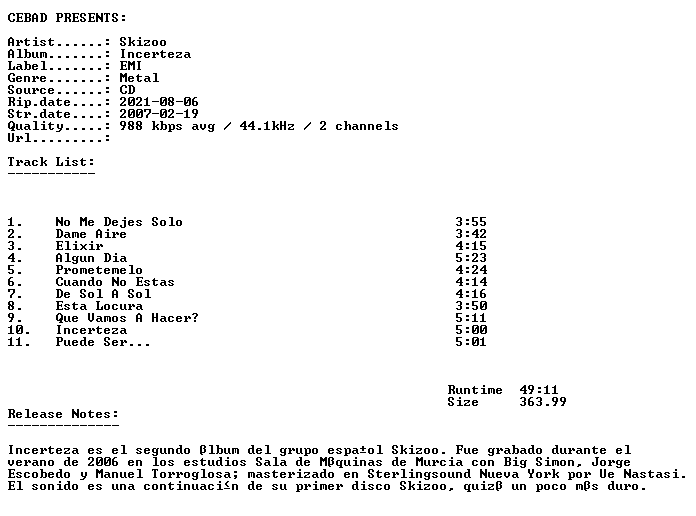 CEBAD PRESENTS:

Artist......: Skizoo
Album.......: Incerteza
Label.......: EMI
Genre.......: Metal
Source......: CD
Rip.date....: 2021-08-06
Str.date....: 2007-02-19
Quality.....: 988 kbps avg / 44.1kHz / 2 channels
Url.........:

Track List:
-----------

1. No Me Dejes Solo 3:55
2. Dame Aire 3:42
3. Elixir 4:15
4. Algun Dia 5:23
5. Prometemelo 4:24
6. Cuando No Estas 4:14
7. De Sol A Sol 4:16
8. Esta Locura 3:50
9. Que Vamos A Hacer? 5:11
10. Incerteza 5:00
11. Puede Ser... 5:01

Runtime 49:11
Size 363.99

Release Notes:
--------------

Incerteza es el segundo ßlbum del grupo espa±ol Skizoo. Fue grabado durante el verano de 2006 en los estudios Sala de Mßquinas de Murcia con Big Simon, Jorge Escobedo y Manuel Torroglosa; masterizado en Sterlingsound Nueva York por Ue Nastasi. El sonido es una continuaci≤n de su primer disco Skizoo, quizß un poco mßs duro.